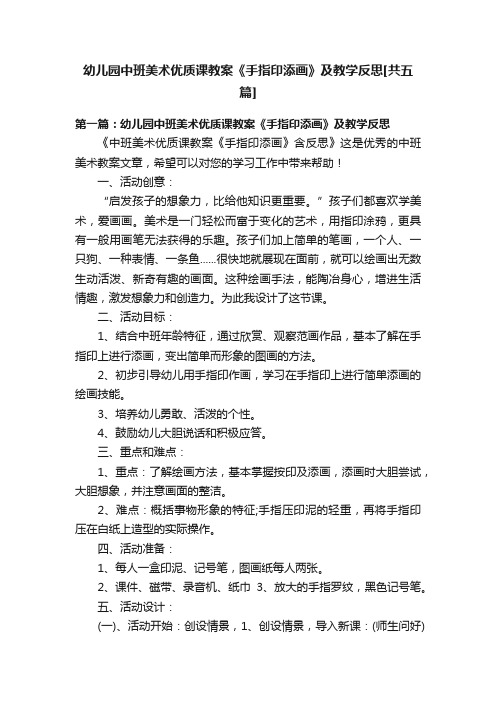 幼儿园中班美术优质课教案《手指印添画》及教学反思[共五篇]

第一篇：幼儿园中班美术优质课教案《手指印添画》及教学反思

《中班美术优质课教案《手指印添画》含反思》这是优秀的中班美术教案文章，希望可以对您的学习工作中带来帮助！

一、活动创意：

“启发孩子的想象力，比给他知识更重要。”孩子们都喜欢学美术，爱画画。美术是一门轻松而富于变化的艺术，用指印涂鸦，更具有一般用画笔无法获得的乐趣。孩子们加上简单的笔画，一个人、一只狗、一种表情、一条鱼……很快地就展现在面前，就可以绘画出无数生动活泼、新奇有趣的画面。这种绘画手法，能陶冶身心，增进生活情趣，激发想象力和创造力。为此我设计了这节课。

二、活动目标：

1、结合中班年龄特征，通过欣赏、观察范画作品，基本了解在手指印上进行添画，变出简单而形象的图画的方法。

2、初步引导幼儿用手指印作画，学习在手指印上进行简单添画的绘画技能。

3、培养幼儿勇敢、活泼的个性。

4、鼓励幼儿大胆说话和积极应答。

三、重点和难点：

1、重点：了解绘画方法，基本掌握按印及添画，添画时大胆尝试，大胆想象，并注意画面的整洁。

2、难点：概括事物形象的特征;手指压印泥的轻重，再将手指印压在白纸上造型的实际操作。

四、活动准备：

1、每人一盒印泥、记号笔，图画纸每人两张。

2、课件、磁带、录音机、纸巾 3、放大的手指罗纹，黑色记号笔。

五、活动设计：

(一)、活动开始：创设情景，1、创设情景，导入新课：(师生问好)